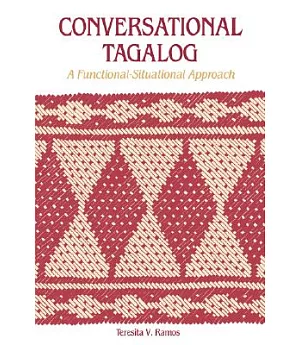 CONVERSATIONAL TAGALOG
A Functional-Situational Approach

Teresita V. Ramos